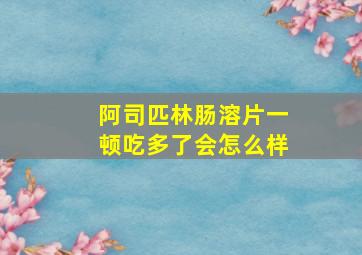 阿司匹林肠溶片一顿吃多了会怎么样